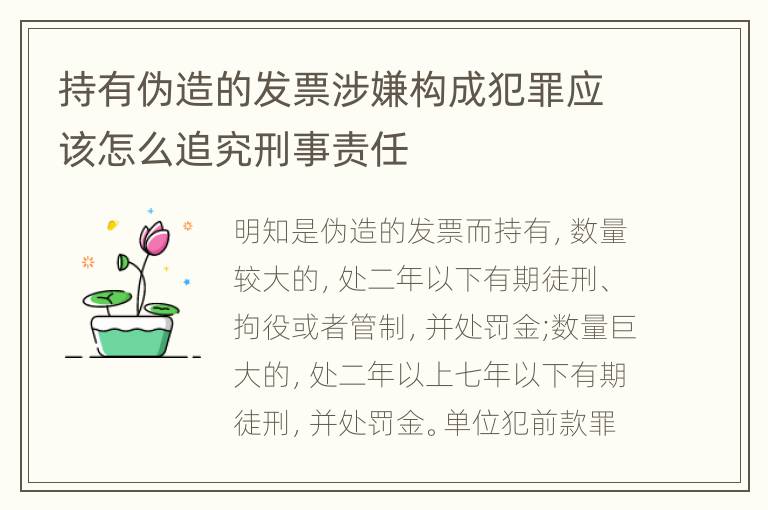 持有伪造的发票涉嫌构成犯罪应该怎么追究刑事责任

明知是伪造的发票而持有, 数量较大的, 处二年以下有期徒刑、拘役或者管制, 并处罚金;数量巨大的, 处二年以上七年以下有期徒刑, 并处罚金。单位犯前款罪